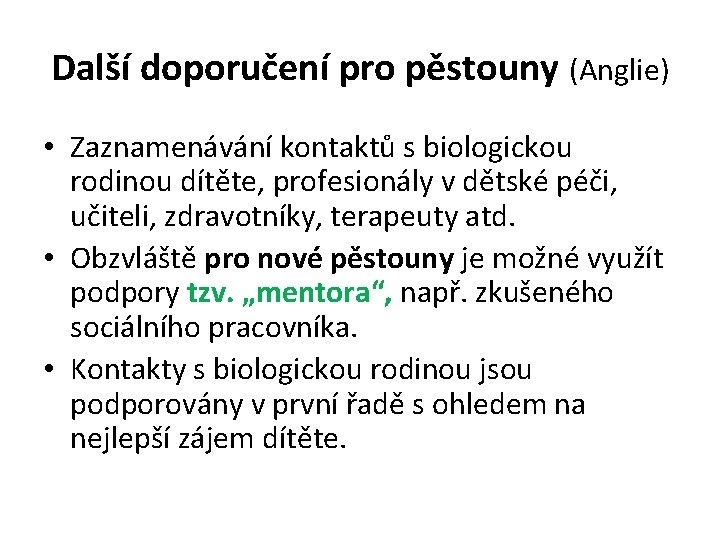 Další doporučení pro pěstouny (Anglie)

• Zaznamenávání kontaktů s biologickou rodinou dítěte, profesionály v dětské péči, učiteli, zdravotníky, terapeuty atd.
• Obzvláště pro nové pěstouny je možné využít podpory tzv. „mentora“, např. zkušeného sociálního pracovníka.
• Kontakty s biologickou rodinou jsou podporovány v první řadě s ohledem na nejlepší zájem dítěte.